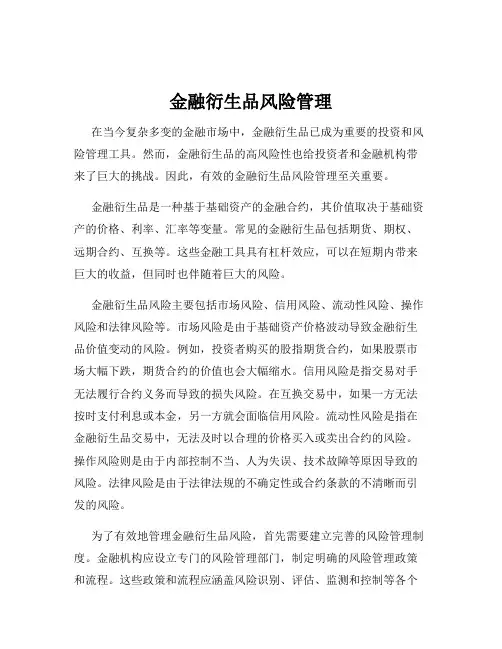 金融衍生品风险管理

在当今复杂多变的金融市场中，金融衍生品已成为重要的投资和风险管理工具。然而，金融衍生品的高风险性也给投资者和金融机构带来了巨大的挑战。因此，有效的金融衍生品风险管理至关重要。

金融衍生品是一种基于基础资产的金融合约，其价值取决于基础资产的价格、利率、汇率等变量。常见的金融衍生品包括期货、期权、远期合约、互换等。这些金融工具具有杠杆效应，可以在短期内带来巨大的收益，但同时也伴随着巨大的风险。

金融衍生品风险主要包括市场风险、信用风险、流动性风险、操作风险和法律风险等。市场风险是由于基础资产价格波动导致金融衍生品价值变动的风险。例如，投资者购买的股指期货合约，如果股票市场大幅下跌，期货合约的价值也会大幅缩水。信用风险是指交易对手无法履行合约义务而导致的损失风险。在互换交易中，如果一方无法按时支付利息或本金，另一方就会面临信用风险。流动性风险是指在金融衍生品交易中，无法及时以合理的价格买入或卖出合约的风险。操作风险则是由于内部控制不当、人为失误、技术故障等原因导致的风险。法律风险是由于法律法规的不确定性或合约条款的不清晰而引发的风险。

为了有效地管理金融衍生品风险，首先需要建立完善的风险管理制度。金融机构应设立专门的风险管理部门，制定明确的风险管理政策和流程。这些政策和流程应涵盖风险识别、评估、监测和控制等各个